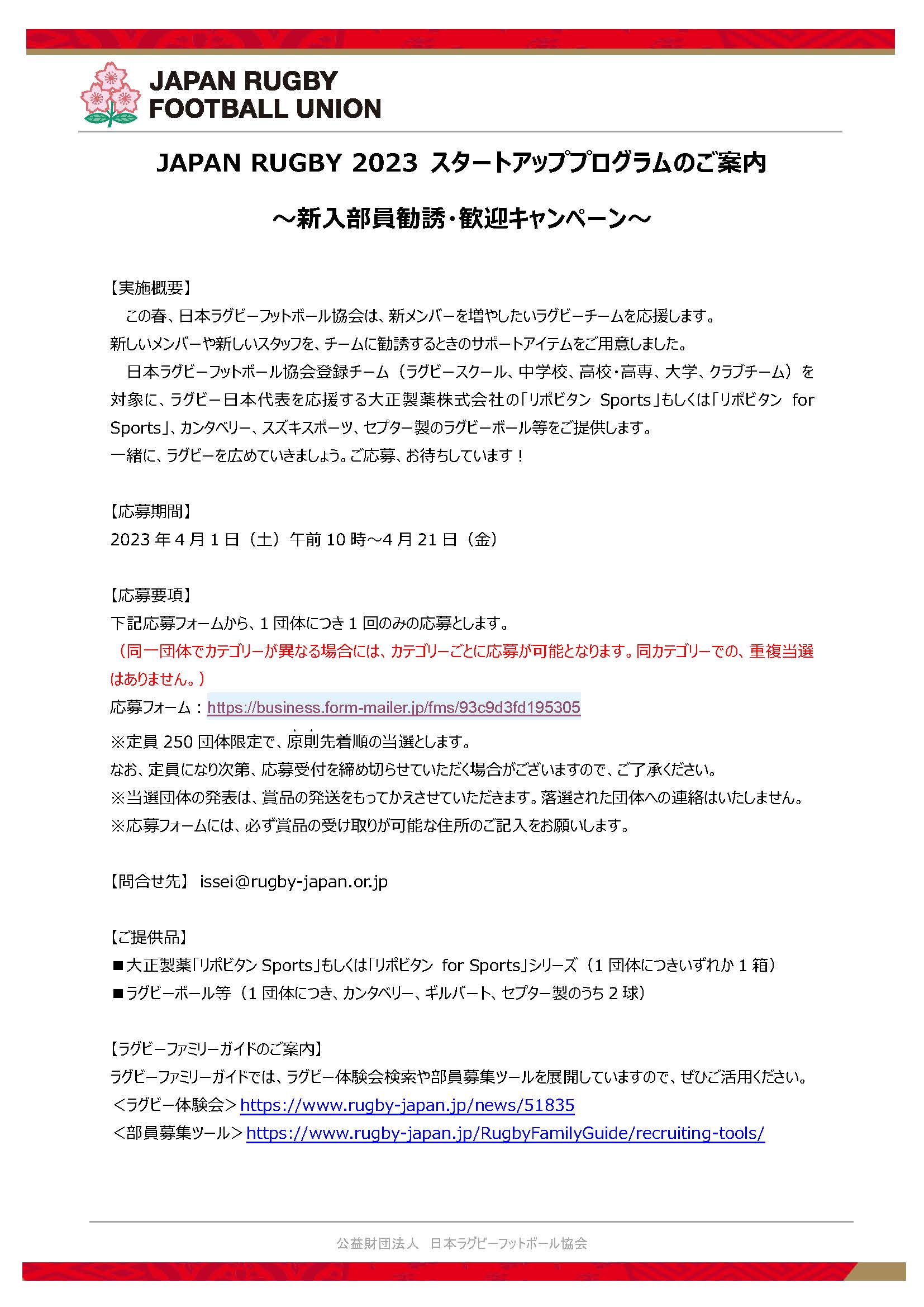 JAPAN RUGBY FOOTBALL UNION

JAPAN RUGBY 2023 スタートアッププログラムのご案内

～新入部員勧誘・歓迎キャンペーン～

【実施概要】
この春、日本ラグビーフットボール協会は、新メンバーを増やしたいラグビーチームを応援します。
新しいメンバーや新しいスタッフを、チームに勧誘するときのサポートアイテムをご用意しました。
日本ラグビーフットボール協会登録チーム（ラグビースクール、中学校、高校・高専、大学、クラブチーム）を対象に、ラグビー日本代表を応援する大正製薬株式会社の「リポビタン Sports」もしくは「リポビタン for Sports」、カンタベリー、スズキスポーツ、セプター製のラグビーボール等をご提供します。
一緒に、ラグビーを広めていきましょう。ご応募、お待ちしています！

【応募期間】
2023 年 4 月 1 日（土）午前 10 時～4 月 21 日（金）

【応募要項】
下記応募フォームから、1 団体につき 1 回のみの応募とします。
（同一団体でカテゴリーが異なる場合には、カテゴリーごとに応募が可能となります。同カテゴリーでの、重複当選はありません。）
応募フォーム：https://business.form-mailer.jp/fms/93c9d3fd195305
※定員 250 団体限定で、原則先着順の当選とします。
なお、定員になり次第、応募受付を締め切らせていただく場合がございますので、ご了承ください。
※当選団体の発表は、賞品の発送をもってかえさせていただきます。落選された団体への連絡はいたしません。
※応募フォームには、必ず賞品の受け取りが可能な住所のご記入をお願いします。

【問合せ先】 issei@rugby-japan.or.jp

【ご提供品】
■大正製薬「リポビタン Sports」もしくは「リポビタン for Sports」シリーズ（1 団体につきいずれか 1 箱）
■ラグビーボール等（1 団体につき、カンタベリー、ギルバート、セプター製のうち 2 球）

【ラグビーファミリーガイドのご案内】
ラグビーファミリーガイドでは、ラグビー体験会検索や部員募集ツールを展開していますので、ぜひご活用ください。
＜ラグビー体験会＞https://www.rugby-japan.jp/news/51835
＜部員募集ツール＞https://www.rugby-japan.jp/RugbyFamilyGuide/recruiting-tools/

公益財団法人 日本ラグビーフットボール協会